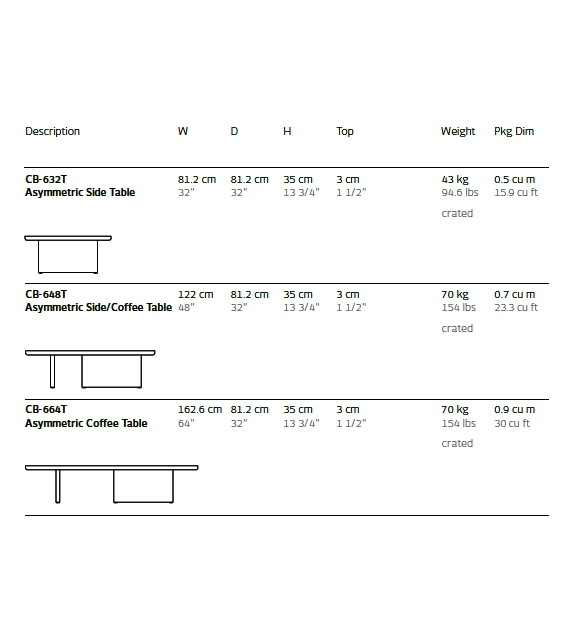 | Description | W | D | H | Top | Weight | Pkg Dim |
|---|---|---|---|---|---|---|
| CB-632T Asymmetric Side Table | 81.2 cm 32" | 81.2 cm 32" | 35 cm 13 3/4" | 3 cm 1 1/2" | 43 kg 94.6 lbs crated | 0.5 cu m 15.9 cu ft |
| CB-648T Asymmetric Side/Coffee Table | 122 cm 48" | 81.2 cm 32" | 35 cm 13 3/4" | 3 cm 1 1/2" | 70 kg 154 lbs crated | 0.7 cu m 23.3 cu ft |
| CB-664T Asymmetric Coffee Table | 162.6 cm 64" | 81.2 cm 32" | 35 cm 13 3/4" | 3 cm 1 1/2" | 70 kg 154 lbs crated | 0.9 cu m 30 cu ft |